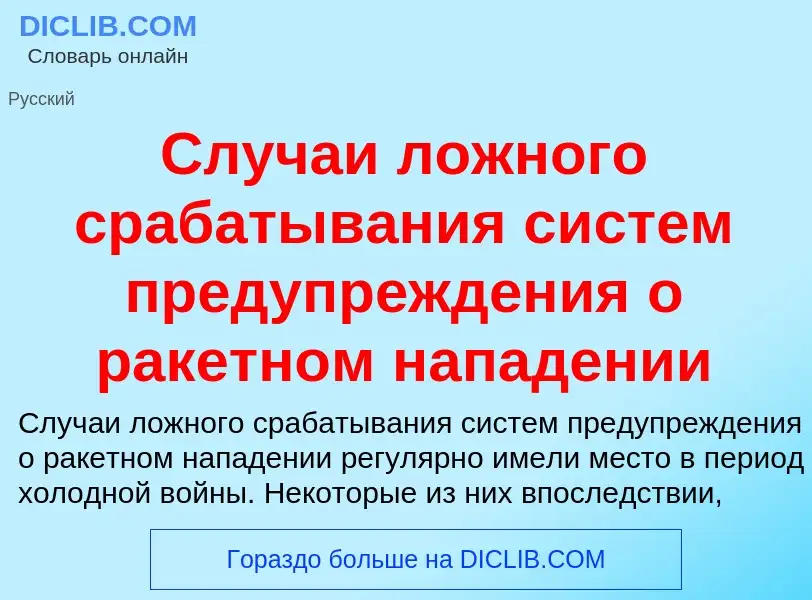 DICLIB.COM
Словарь онлайн

Русский

Случаи ложного срабатывания систем предупреждения о ракетном нападении

Случаи ложного срабатывания систем предупреждения о ракетном нападении регулярно имели место в период холодной войны. Некоторые из них впоследствии,

Гораздо больше на DICLIB.COM